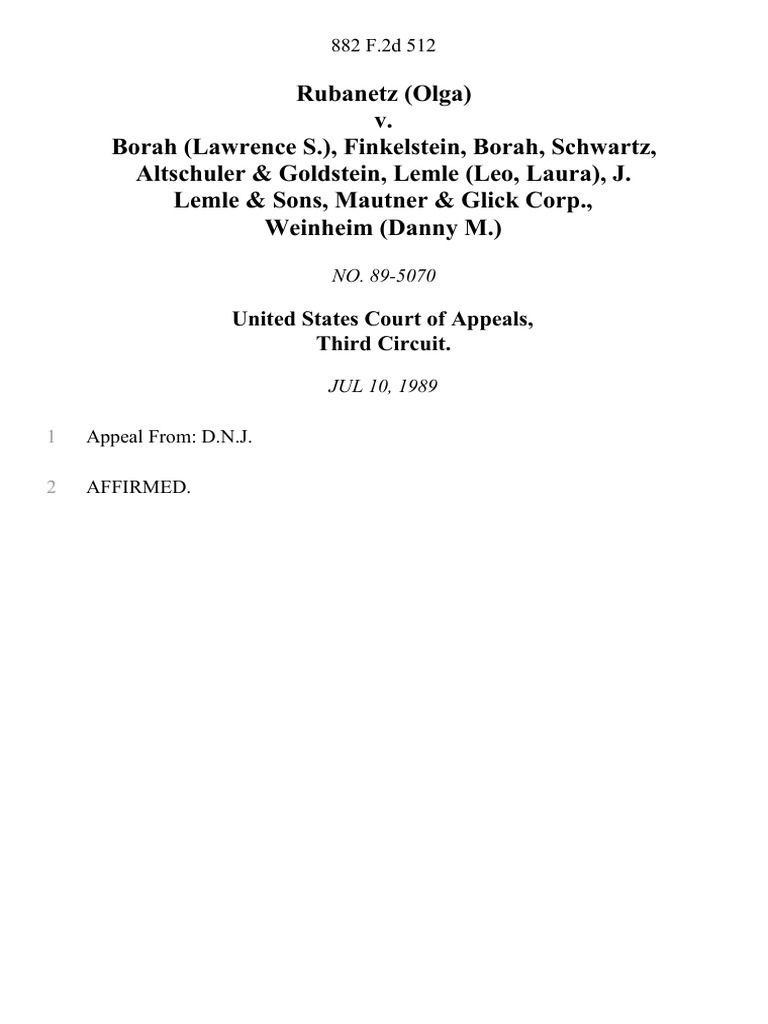 882 F.2d 512

Rubanetz (Olga)
v.
Borah (Lawrence S.), Finkelstein, Borah, Schwartz, Altschuler & Goldstein, Lemle (Leo, Laura), J. Lemle & Sons, Mautner & Glick Corp., Weinheim (Danny M.)

NO. 89-5070

United States Court of Appeals,
Third Circuit.

JUL 10, 1989

1 Appeal From: D.N.J.

2 AFFIRMED.